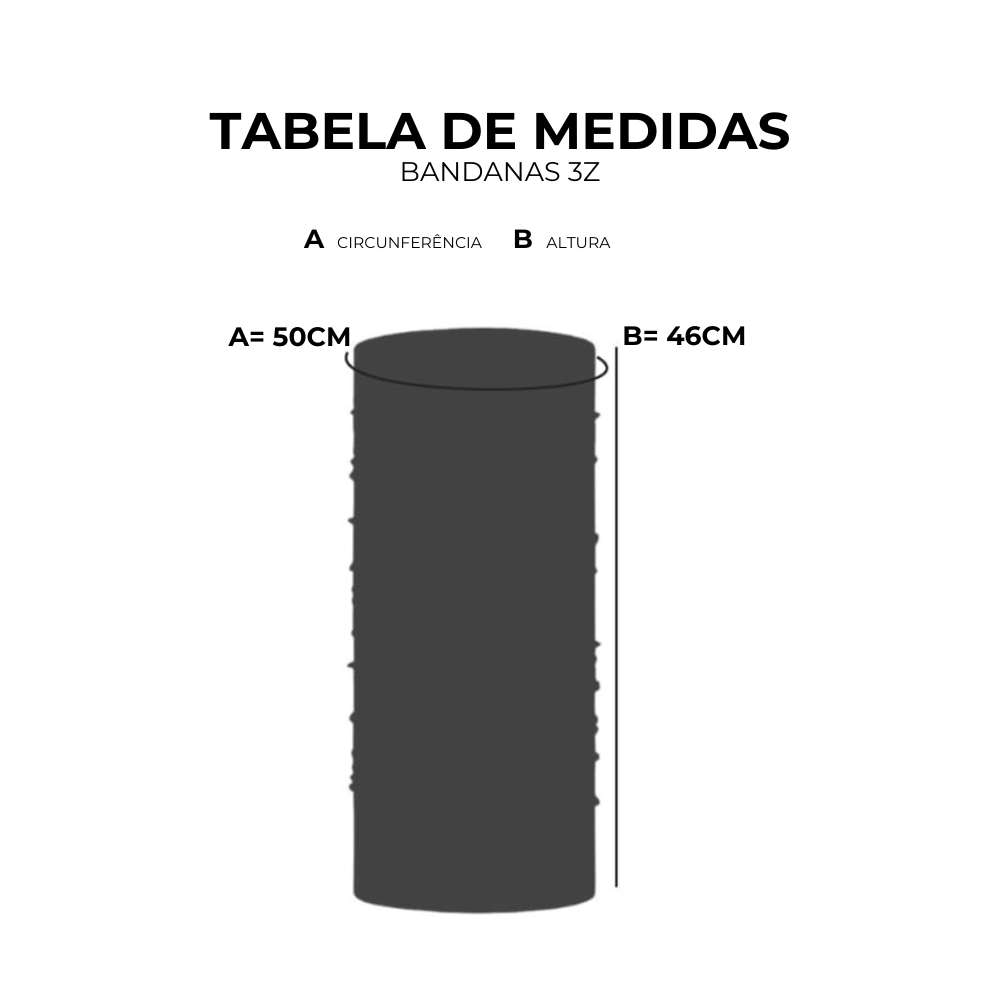 TABELA DE MEDIDAS
BANDANAS 3Z

A CIRCUNFERÊNCIA B ALTURA

A= 50CM

B= 46CM